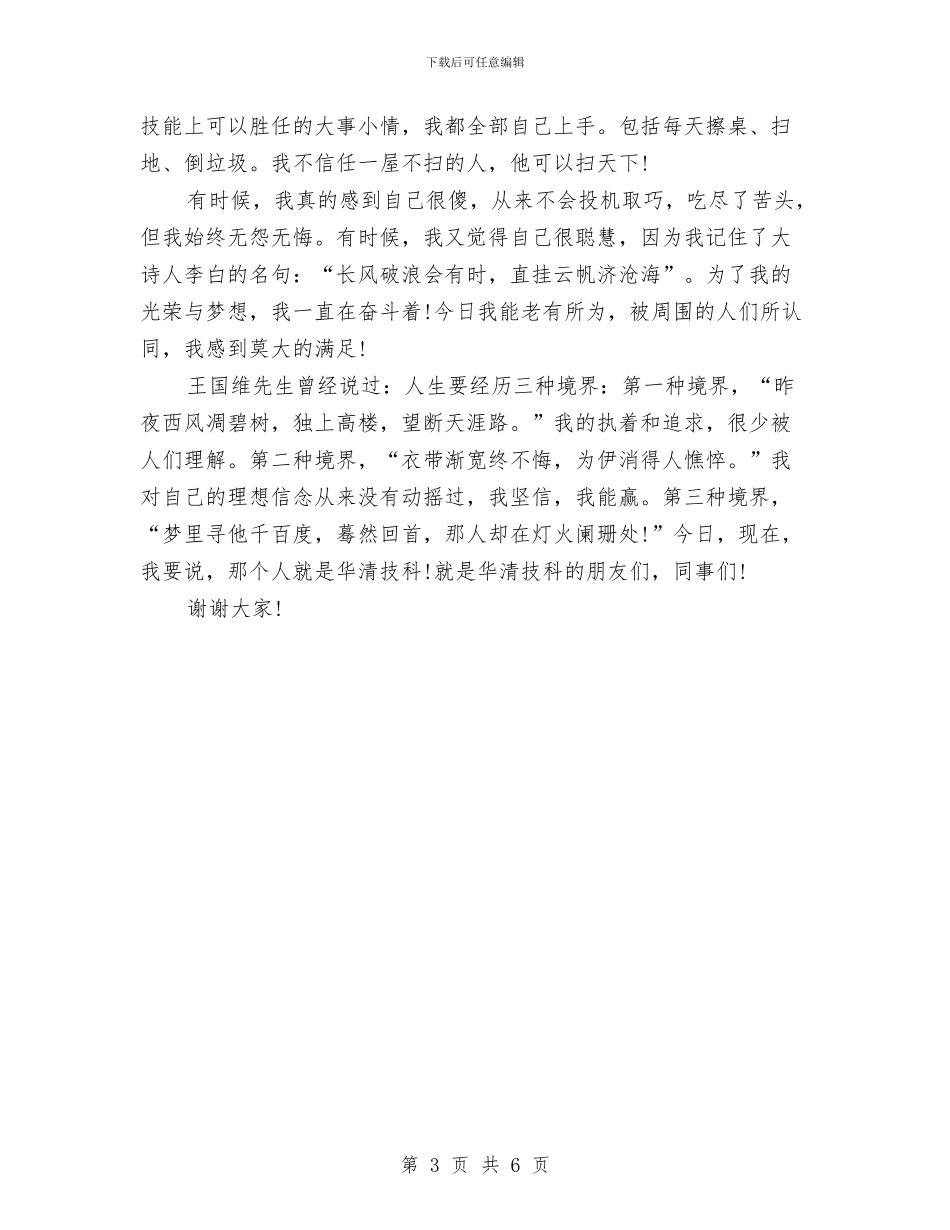 下载后可任意编辑

技能上可以胜任的大事小情，我都全部自己上手。包括每天擦桌、扫地、倒垃圾。我不信任一屋不扫的人，他可以扫天下！

有时候，我真的感到自己很傻，从来不会投机取巧，吃尽了苦头，但我始终无怨无悔。有时候，我又觉得自己很聪慧，因为我记住了大诗人李白的名句：“长风破浪会有时，直挂云帆济沧海”。为了我的光荣与梦想，我一直在奋斗着！今日我能老有所为，被周围的人们所认同，我感到莫大的满足！

王国维先生曾经说过：人生要经历三种境界：第一种境界，“昨夜西风凋碧树，独上高楼，望断天涯路。”我的执着和追求，很少被人们理解。第二种境界，“衣带渐宽终不悔，为伊消得人憔悴。”我对自己的理想信念从来没有动摇过，我坚信，我能赢。第三种境界，“梦里寻他千百度，蓦然回首，那人却在灯火阑珊处！”今日，现在，我要说，那个人就是华清技科！就是华清技科的朋友们，同事们！

谢谢大家！

第 3 页 共 6 页